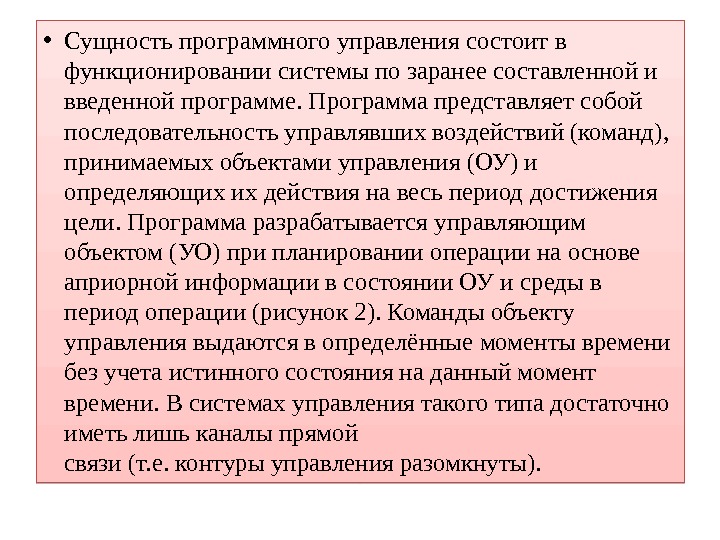 • Сущность программного управления состоит в функционировании системы по заранее составленной и введенной программе. Программа представляет собой последовательность управлявших воздействий (команд), принимаемых объектами управления (ОУ) и определяющих их действия на весь период достижения цели. Программа разрабатывается управляющим объектом (УО) при планировании операции на основе априорной информации в состоянии ОУ и среды в период операции (рисунок 2). Команды объекту управления выдаются в определённые моменты времени без учета истинного состояния на данный момент времени. В системах управления такого типа достаточно иметь лишь каналы прямой
связи (т.е. контуры управления разомкнуты).